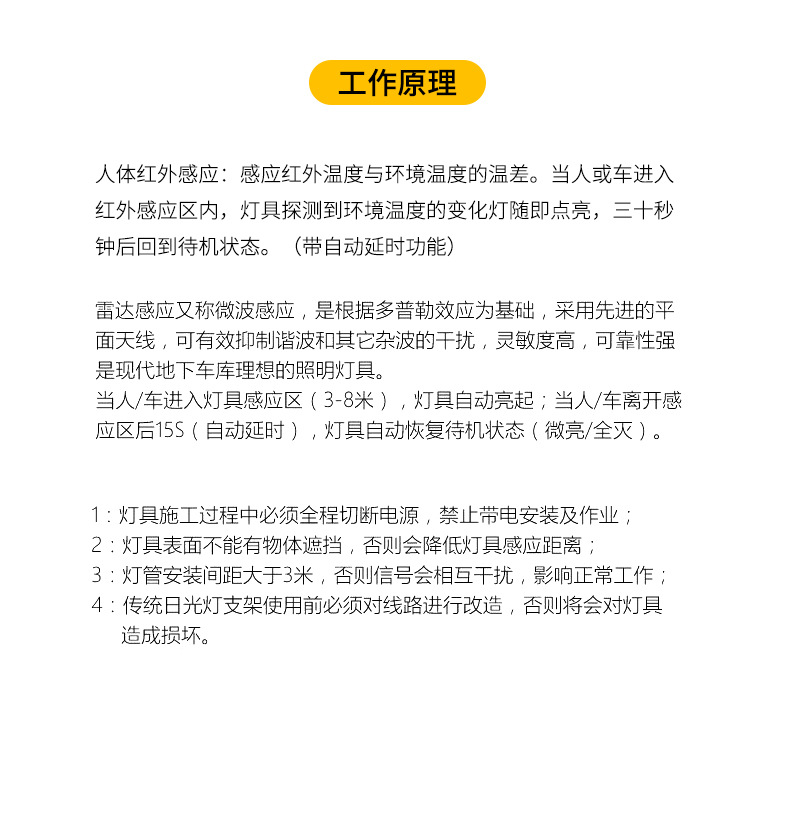 工作原理

人体红外感应：感应红外温度与环境温度的温差。当人或车进入红外感应区内，灯具探测到环境温度的变化灯随即点亮，三十秒钟后回到待机状态。（带自动延时功能）

雷达感应又称微波感应，是根据多普勒效应为基础，采用先进的平面天线，可有效抑制谐波和其它杂波的干扰，灵敏度高，可靠性强是现代地下车库理想的照明灯具。
当人/车进入灯具感应区（3-8米），灯具自动亮起；当人/车离开感应区后15S（自动延时），灯具自动恢复待机状态（微亮/全灭）。

1：灯具施工过程中必须全程切断电源，禁止带电安装及作业；
2：灯具表面不能有物体遮挡，否则会降低灯具感应距离；
3：灯管安装间距大于3米，否则信号会相互干扰，影响正常工作；
4：传统日光灯支架使用前必须对线路进行改造，否则将会对灯具造成损坏。